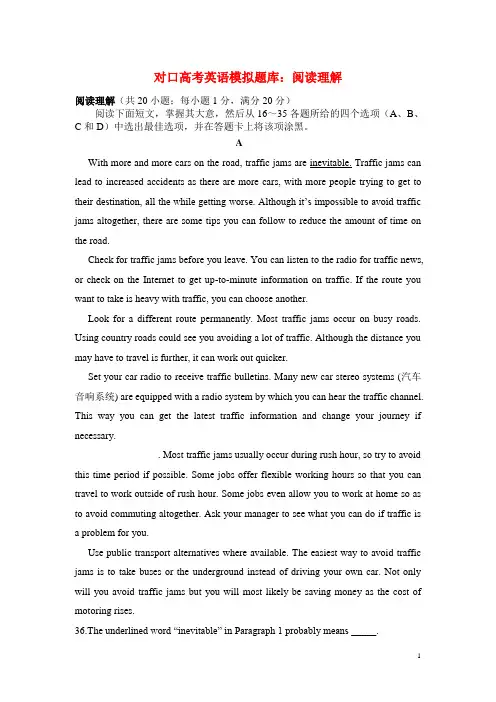 对口高考英语模拟题库：阅读理解

阅读理解（共 20 小题；每小题 1 分，满分 20 分）

阅读下面短文，掌握其大意，然后从 16～35 各题所给的四个选项（A、B、C 和 D）中选出最佳选项，并在答题卡上将该项涂黑。

A

With more and more cars on the road, traffic jams are inevitable. Traffic jams can lead to increased accidents as there are more cars, with more people trying to get to their destination, all the while getting worse. Although it's impossible to avoid traffic jams altogether, there are some tips you can follow to reduce the amount of time on the road.

Check for traffic jams before you leave. You can listen to the radio for traffic news, or check on the Internet to get up-to-minute information on traffic. If the route you want to take is heavy with traffic, you can choose another.

Look for a different route permanently. Most traffic jams occur on busy roads. Using country roads could see you avoiding a lot of traffic. Although the distance you may have to travel is further, it can work out quicker.

Set your car radio to receive traffic bulletins. Many new car stereo systems (汽车音响系统) are equipped with a radio system by which you can hear the traffic channel. This way you can get the latest traffic information and change your journey if necessary.

. Most traffic jams usually occur during rush hour, so try to avoid this time period if possible. Some jobs offer flexible working hours so that you can travel to work outside of rush hour. Some jobs even allow you to work at home so as to avoid commuting altogether. Ask your manager to see what you can do if traffic is a problem for you.

Use public transport alternatives where available. The easiest way to avoid traffic jams is to take buses or the underground instead of driving your own car. Not only will you avoid traffic jams but you will most likely be saving money as the cost of motoring rises.

36.The underlined word "inevitable" in Paragraph 1 probably means _____.

1